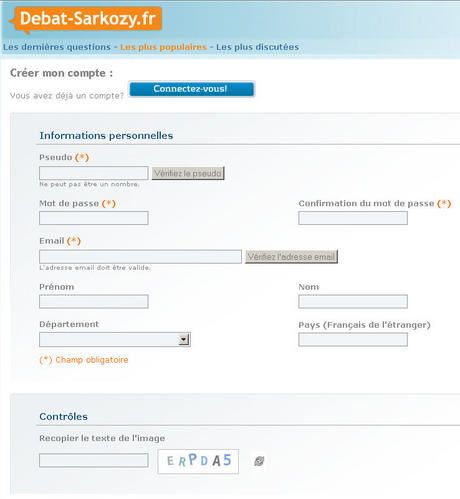 Debat-Sarkozy.fr

Les dernières questions - Les plus populaires - Les plus discutées

Créer mon compte :

Vous avez déjà un compte? Connectez-vous!

Informations personnelles

Pseudo (*)

Vérifiez le pseudo

Ne peut pas être un nombre.

Mot de passe (*)

Confirmation du mot de passe (*)

Email (*)

Vérifiez l'adresse email

L'adresse email doit être valide.

Prénom

Nom

Département

Pays (Français de l'étranger)

(*) Champ obligatoire

Contrôles

Recopier le texte de l'image

ERPDA5